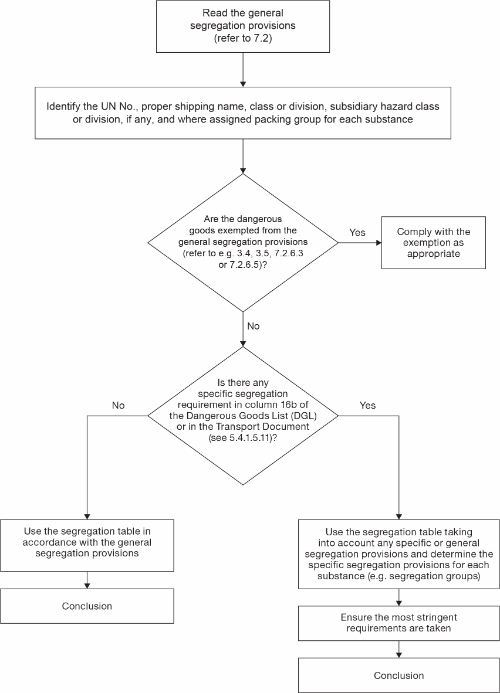 Read the general segregation provisions (refer to 7.2)

Identify the UN No., proper shipping name, class or division, subsidiary hazard class or division, if any, and where assigned packing group for each substance

Are the dangerous goods exempted from the general segregation provisions (refer to e.g. 3.4, 3.5, 7.2.6.3 or 7.2.6.5)?

Yes

Comply with the exemption as appropriate

No

Is there any specific segregation requirement in column 16b of the Dangerous Goods List (DGL) or in the Transport Document (see 5.4.1.5.11)?

No

Yes

Use the segregation table in accordance with the general segregation provisions

Conclusion

Use the segregation table taking into account any specific or general segregation provisions and determine the specific segregation provisions for each substance (e.g. segregation groups)

Ensure the most stringent requirements are taken

Conclusion